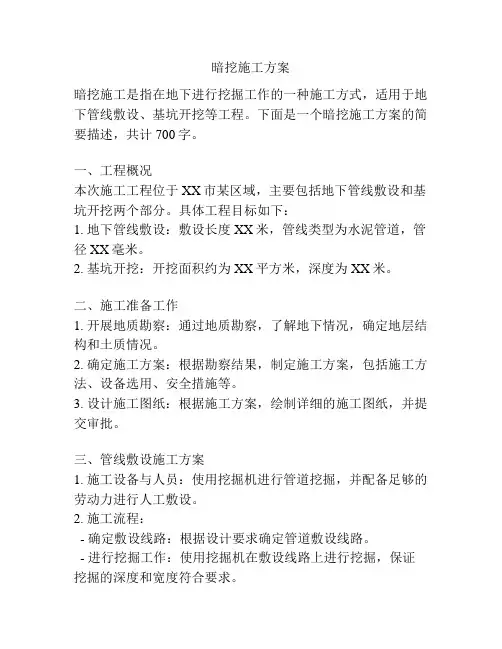 暗挖施工方案

暗挖施工是指在地下进行挖掘工作的一种施工方式，适用于地下管线敷设、基坑开挖等工程。下面是一个暗挖施工方案的简要描述，共计 700 字。

一、工程概况
本次施工工程位于 XX 市某区域，主要包括地下管线敷设和基坑开挖两个部分。具体工程目标如下：
1. 地下管线敷设：敷设长度 XX 米，管线类型为水泥管道，管径 XX 毫米。
2. 基坑开挖：开挖面积约为 XX 平方米，深度为 XX 米。

二、施工准备工作
1. 开展地质勘察：通过地质勘察，了解地下情况，确定地层结构和土质情况。
2. 确定施工方案：根据勘察结果，制定施工方案，包括施工方法、设备选用、安全措施等。
3. 设计施工图纸：根据施工方案，绘制详细的施工图纸，并提交审批。

三、管线敷设施工方案
1. 施工设备与人员：使用挖掘机进行管道挖掘，并配备足够的劳动力进行人工敷设。
2. 施工流程：
- 确定敷设线路：根据设计要求确定管道敷设线路。
- 进行挖掘工作：使用挖掘机在敷设线路上进行挖掘，保证挖掘的深度和宽度符合要求。